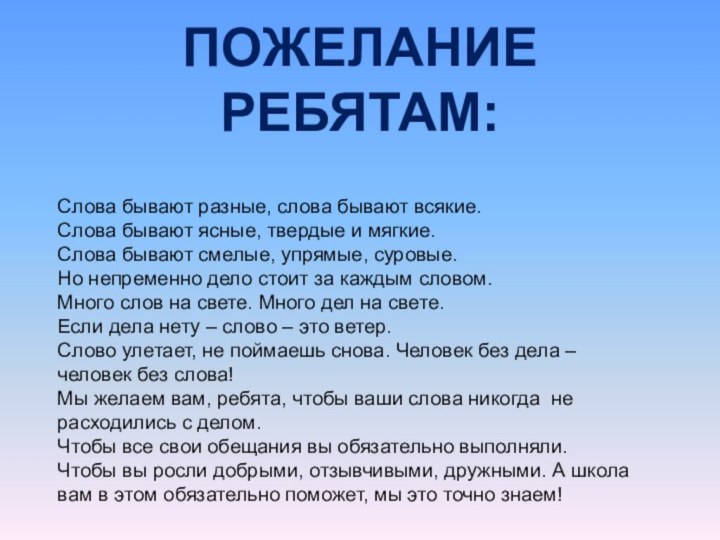 ПОЖЕЛАНИЕ РЕБЯТАМ:

Слова бывают разные, слова бывают всякие.
Слова бывают ясные, твердые и мягкие.
Слова бывают смелые, упрямые, суровые.
Но непременно дело стоит за каждым словом.
Много слов на свете. Много дел на свете.
Если дела нету – слово – это ветер.
Слово улетает, не поймаешь снова. Человек без дела – человек без слова!
Мы желаем вам, ребята, чтобы ваши слова никогда не расходились с делом.
Чтобы все свои обещания вы обязательно выполняли.
Чтобы вы росли добрыми, отзывчивыми, дружными. А школа вам в этом обязательно поможет, мы это точно знаем!